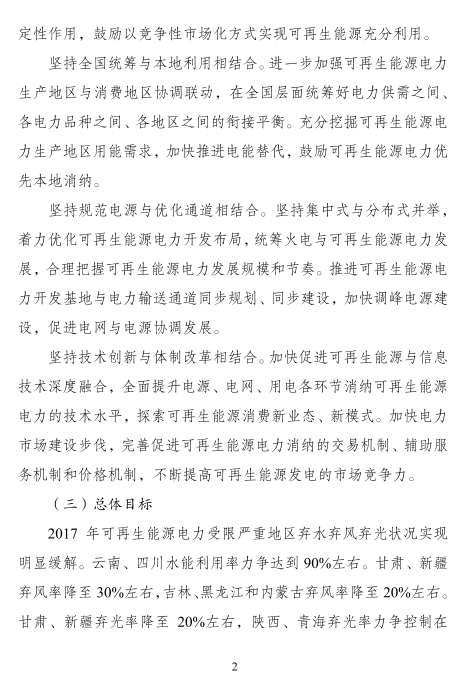 定性作用，鼓励以竞争性市场化方式实现可再生能源充分利用。

坚持全国统筹与本地利用相结合。进一步加强可再生能源电力生产地区与消费地区协调联动，在全国层面统筹好电力供需之间、各电力品种之间、各地区之间的衔接平衡。充分挖掘可再生能源电力生产地区用能需求，加快推进电能替代，鼓励可再生能源电力优先本地消纳。

坚持规范电源与优化通道相结合。坚持集中式与分布式并举，着力优化可再生能源电力开发布局，统筹火电与可再生能源电力发展，合理把握可再生能源电力发展规模和节奏。推进可再生能源电力开发基地与电力输送通道同步规划、同步建设，加快调峰电源建设，促进电网与电源协调发展。

坚持技术创新与体制改革相结合。加快促进可再生能源与信息技术深度融合，全面提升电源、电网、用电各环节消纳可再生能源电力的技术水平，探索可再生能源消费新业态、新模式。加快电力市场建设步伐，完善促进可再生能源电力消纳的交易机制、辅助服务机制和价格机制，不断提高可再生能源发电的市场竞争力。

（三）总体目标

2017 年可再生能源电力受限严重地区弃水弃风弃光状况实现明显缓解。云南、四川水能利用率力争达到 90%左右。甘肃、新疆弃风率降至 30%左右，吉林、黑龙江和内蒙古弃风率降至 20%左右。甘肃、新疆弃光率降至 20%左右，陕西、青海弃光率力争控制在

2